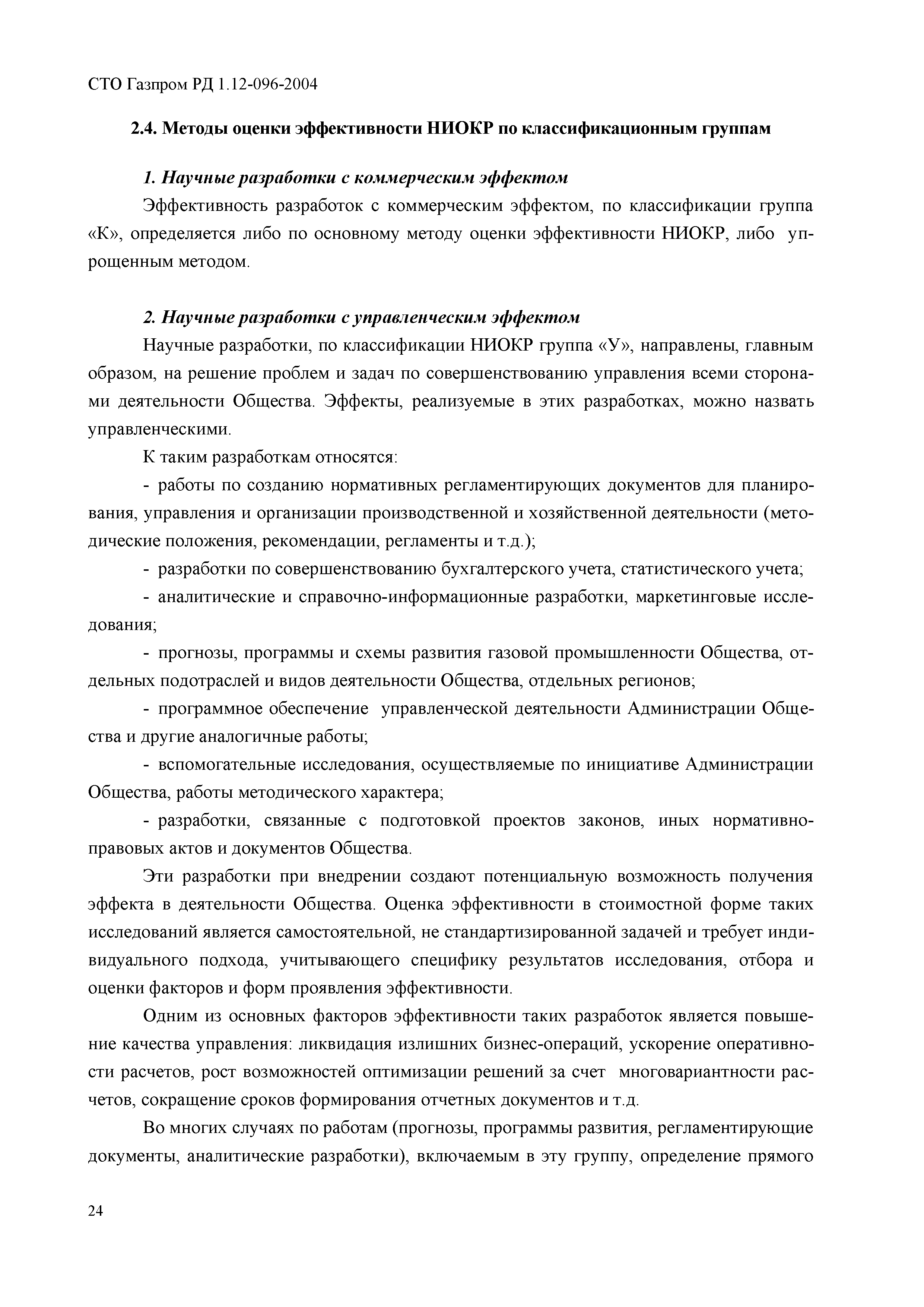 СТО Газпром РД 1.12-096-2004

2.4. Методы оценки эффективности НИОКР по классификационным группам

1. Научные разработки с коммерческим эффектом

Эффективность разработок с коммерческим эффектом, по классификации группа «К», определяется либо по основному методу оценки эффективности НИОКР, либо упрощенным методом.

2. Научные разработки с управленческим эффектом

Научные разработки, по классификации НИОКР группа «У», направлены, главным образом, на решение проблем и задач по совершенствованию управления всеми сторонами деятельности Общества. Эффекты, реализуемые в этих разработках, можно назвать управленческими.

К таким разработкам относятся:

- работы по созданию нормативных регламентирующих документов для планирования, управления и организации производственной и хозяйственной деятельности (методические положения, рекомендации, регламенты и т.д.);

- разработки по совершенствованию бухгалтерского учета, статистического учета;

- аналитические и справочно-информационные разработки, маркетинговые исследования;

- прогнозы, программы и схемы развития газовой промышленности Общества, отдельных подотраслей и видов деятельности Общества, отдельных регионов;

- программное обеспечение управленческой деятельности Администрации Общества и другие аналогичные работы;

- вспомогательные исследования, осуществляемые по инициативе Администрации Общества, работы методического характера;

- разработки, связанные с подготовкой проектов законов, иных нормативно-правовых актов и документов Общества.

Эти разработки при внедрении создают потенциальную возможность получения эффекта в деятельности Общества. Оценка эффективности в стоимостной форме таких исследований является самостоятельной, не стандартизированной задачей и требует индивидуального подхода, учитывающего специфику результатов исследования, отбора и оценки факторов и форм проявления эффективности.

Одним из основных факторов эффективности таких разработок является повышение качества управления: ликвидация излишних бизнес-операций, ускорение оперативности расчетов, рост возможностей оптимизации решений за счет многовариантности расчетов, сокращение сроков формирования отчетных документов и т.д.

Во многих случаях по работам (прогнозы, программы развития, регламентирующие документы, аналитические разработки), включаемым в эту группу, определение прямого

24